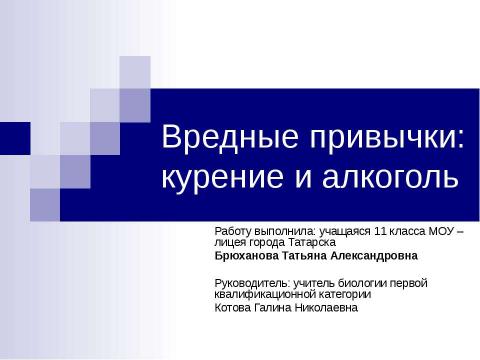 Вредные привычки: курение и алкоголь

Работу выполнила: учащаяся 11 класса МОУ – лицея города Татарска

Брюханова Татьяна Александровна

Руководитель: учитель биологии первой квалификационной категории

Котова Галина Николаевна